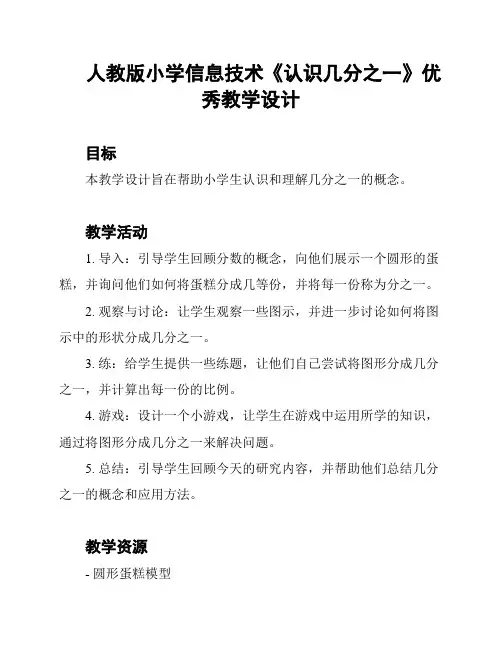 人教版小学信息技术《认识几分之一》优秀教学设计

目标

本教学设计旨在帮助小学生认识和理解几分之一的概念。

教学活动

1. 导入：引导学生回顾分数的概念，向他们展示一个圆形的蛋糕，并询问他们如何将蛋糕分成几等份，并将每一份称为分之一。

2. 观察与讨论：让学生观察一些图示，并进一步讨论如何将图示中的形状分成几分之一。

3. 练：给学生提供一些练题，让他们自己尝试将图形分成几分之一，并计算出每一份的比例。

4. 游戏：设计一个小游戏，让学生在游戏中运用所学的知识，通过将图形分成几分之一来解决问题。

5. 总结：引导学生回顾今天的研究内容，并帮助他们总结几分之一的概念和应用方法。

教学资源

- 圆形蛋糕模型